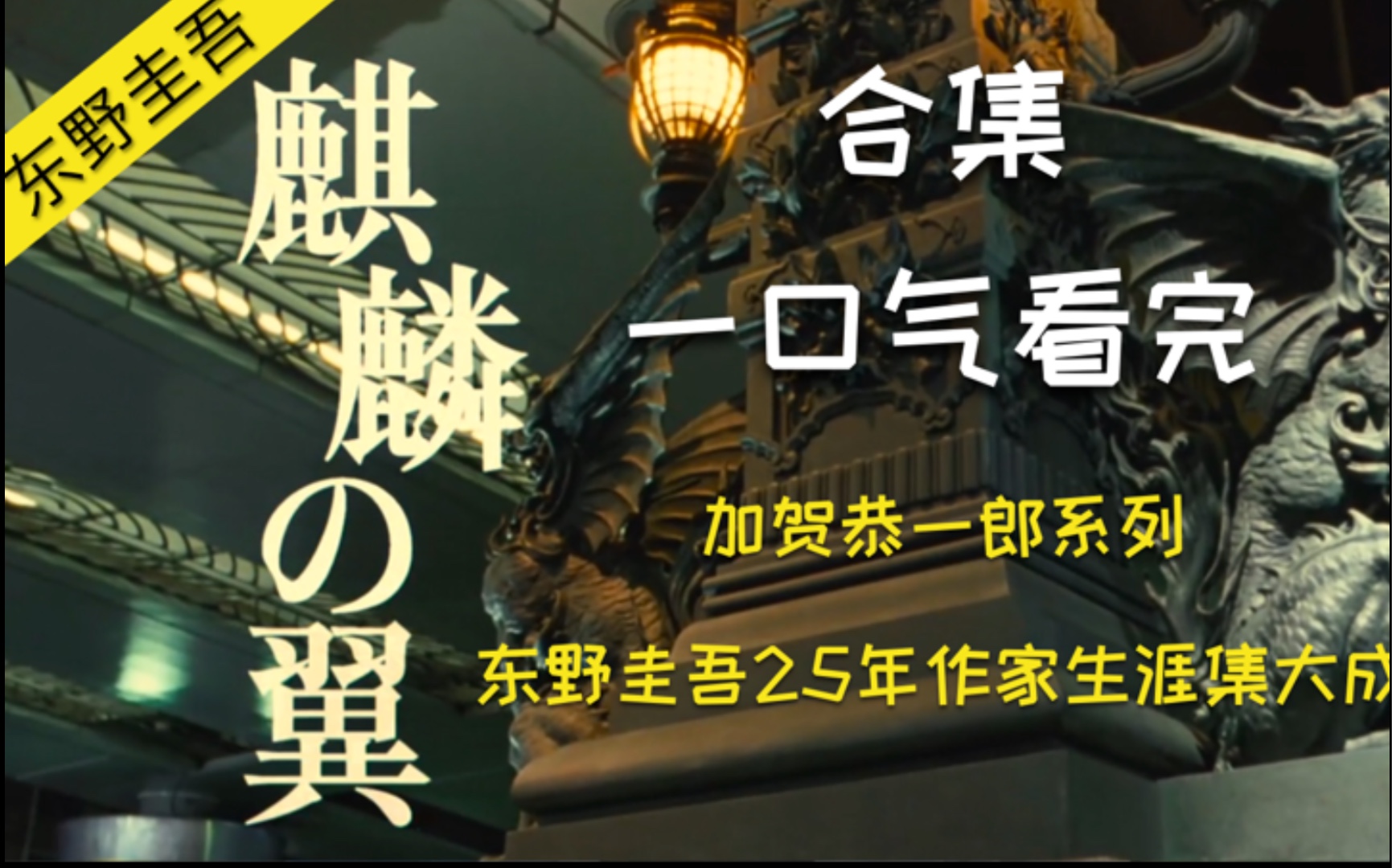 东野圭吾

麒麟の翼

合集

一口气看完

加贺恭一郎系列

东野圭吾25年作家生涯集大成